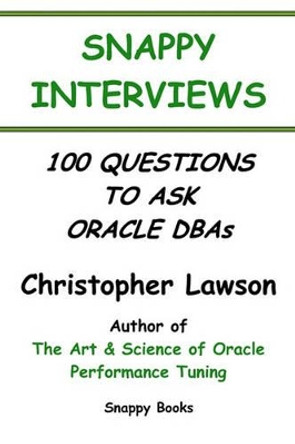 SNAPPY INTERVIEWS

100 QUESTIONS TO ASK ORACLE DBAs

Christopher Lawson

Author of
The Art & Science of Oracle Performance Tuning

Snappy Books